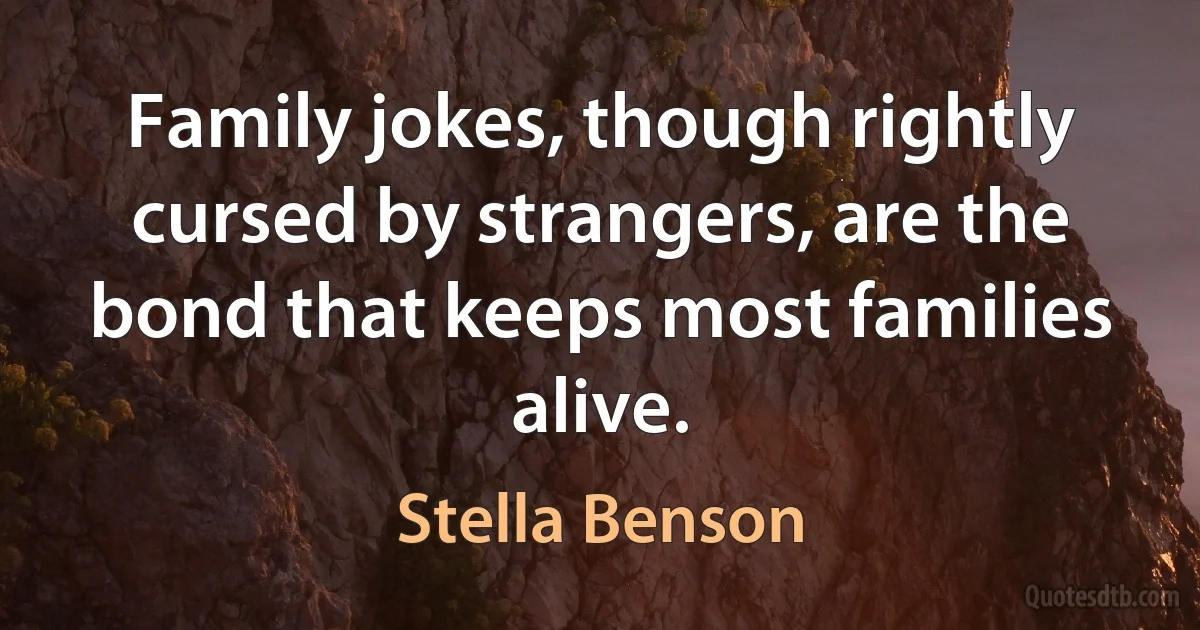 Family jokes, though rightly cursed by strangers, are the bond that keeps most families alive.

Stella Benson

Quotesdtb.com